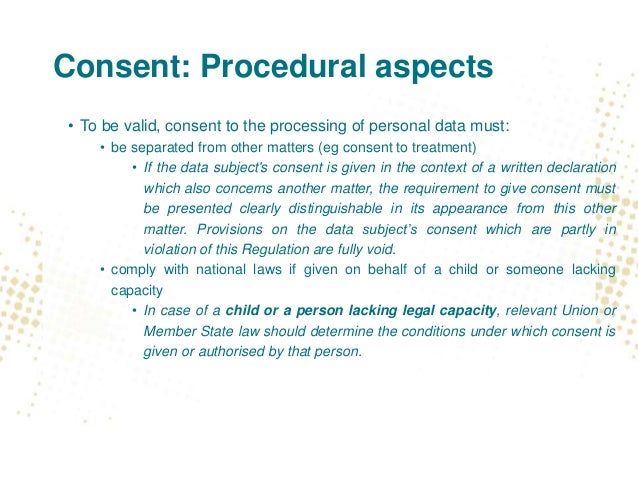 Consent: Procedural aspects

• To be valid, consent to the processing of personal data must:

• be separated from other matters (eg consent to treatment)

• If the data subject's consent is given in the context of a written declaration which also concerns another matter, the requirement to give consent must be presented clearly distinguishable in its appearance from this other matter. Provisions on the data subject's consent which are partly in violation of this Regulation are fully void.

• comply with national laws if given on behalf of a child or someone lacking capacity

• In case of a child or a person lacking legal capacity, relevant Union or Member State law should determine the conditions under which consent is given or authorised by that person.